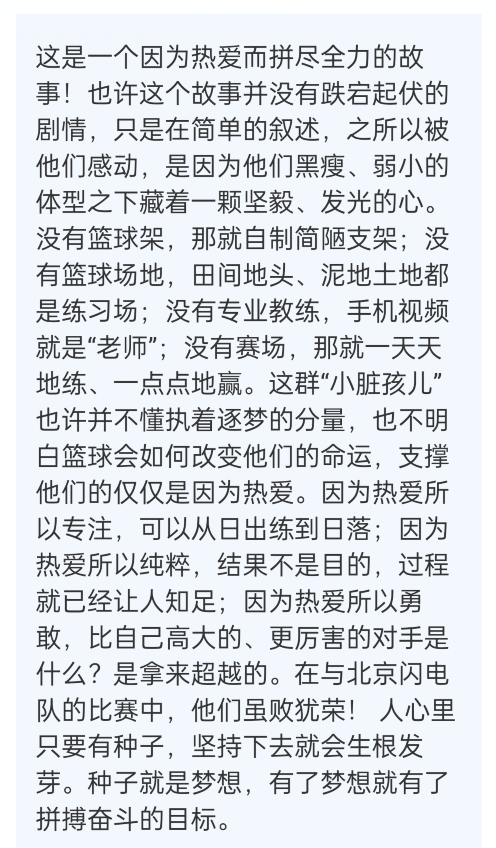 这是一个因为热爱而拼尽全力的故事！也许这个故事并没有跌宕起伏的剧情，只是在简单的叙述，之所以被他们感动，是因为他们黑瘦、弱小的体型之下藏着一颗坚毅、发光的心。没有篮球架，那就自制简陋支架；没有篮球场地，田间地头、泥地土地都是练习场；没有专业教练，手机视频就是“老师”；没有赛场，那就一天天地练、一点点地赢。这群“小脏孩儿”也许并不懂执着逐梦的分量，也不明白篮球会如何改变他们的命运，支撑他们的仅仅是因为热爱。因为热爱所以专注，可以从日出练到日落；因为热爱所以纯粹，结果不是目的，过程就已经让人知足；因为热爱所以勇敢，比自己高大的、更厉害的对手是什么？是拿来超越的。在与北京闪电队的比赛中，他们虽败犹荣！ 人心里只要有种子，坚持下去就会生根发芽。种子就是梦想，有了梦想就有了拼搏奋斗的目标。